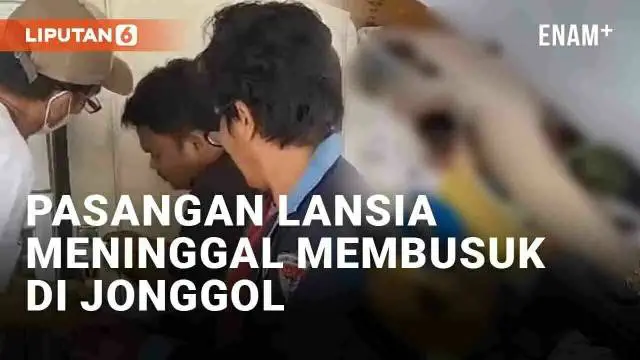 LIPUTAN 6

ENAM+

PASANGAN LANSIA MENINGGAL MEMBUSUK DI JONGGOL